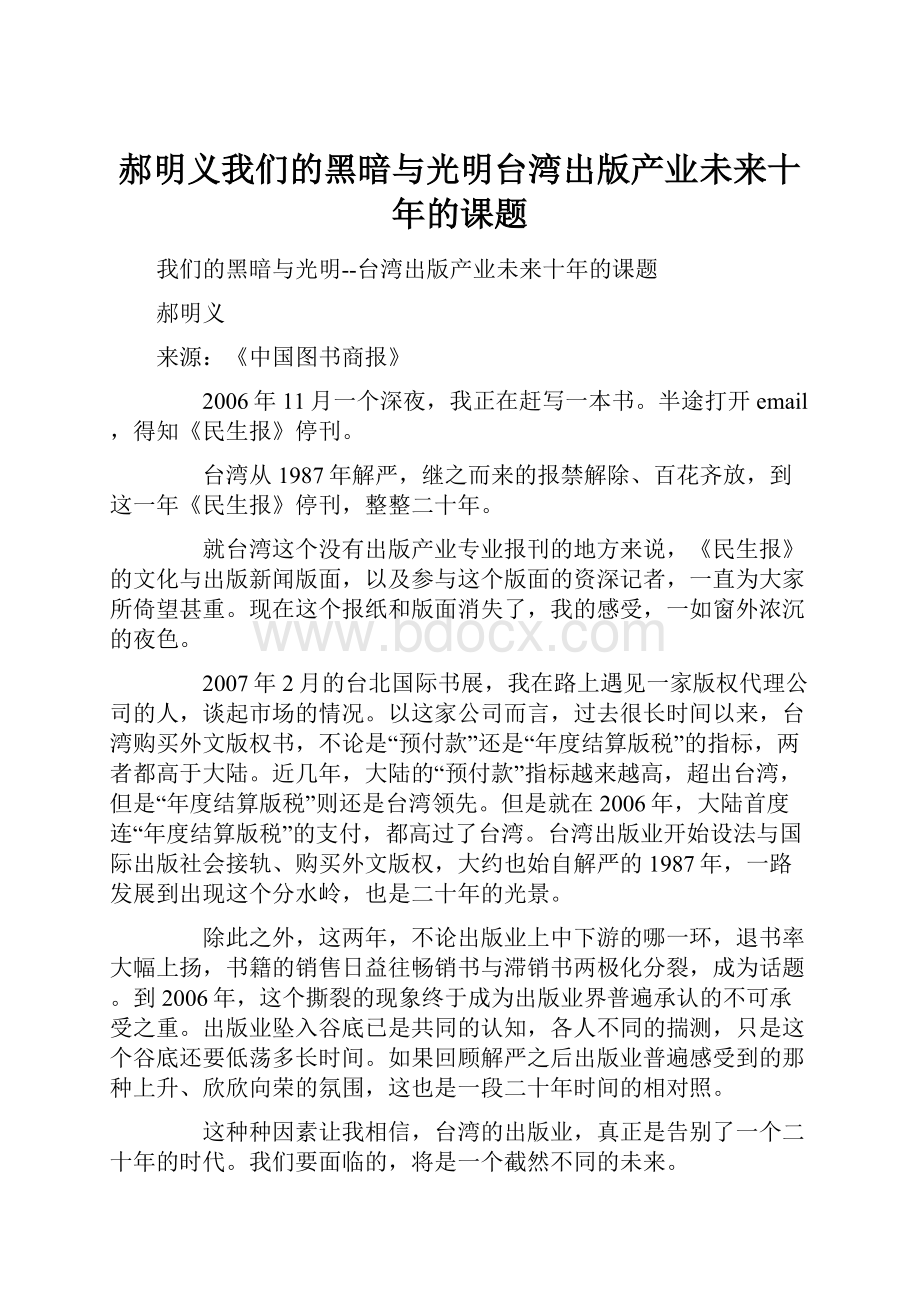 郝明义我们的黑暗与光明台湾出版产业未来十年的课题

我们的黑暗与光明--台湾出版产业未来十年的课题

郝明义

来源：《中国图书商报》

2006年11月一个深夜，我正在赶写一本书。半途打开email，得知《民生报》停刊。

台湾从1987年解严，继之而来的报禁解除、百花齐放，到这一年《民生报》停刊，整整二十年。

就台湾这个没有出版产业专业报刊的地方来说，《民生报》的文化与出版新闻版面，以及参与这个版面的资深记者，一直为大家所倚望甚重。现在这个报纸和版面消失了，我的感受，一如窗外浓沉的夜色。

www.bdocx.com

2007年2月的台北国际书展，我在路上遇见一家版权代理公司的人，谈起市场的情况。以这家公司而言，过去很长时间以来，台湾购买外文版权书，不论是“预付款”还是“年度结算版税”的指标，两者都高于大陆。近几年，大陆的“预付款”指标越来越高，超出台湾，但是“年度结算版税”则还是台湾领先。但是就在2006年，大陆首度连“年度结算版税”的支付，都高过了台湾。台湾出版业开始设法与国际出版社会接轨、购买外文版权，大约也始自解严的1987年，一路发展到出现这个分水岭，也是二十年的光景。

除此之外，这两年，不论出版业上中下游的哪一环，退书率大幅上扬，书籍的销售日益往畅销书与滞销书两极化分裂，成为话题。到2006年，这个撕裂的现象终于成为出版业界普遍承认的不可承受之重。出版业坠入谷底已是共同的认知，各人不同的揣测，只是这个谷底还要低荡多长时间。如果回顾解严之后出版业普遍感受到的那种上升、欣欣向荣的氛围，这也是一段二十年时间的相对照。

这种种因素让我相信，台湾的出版业，真正是告别了一个二十年的时代。我们要面临的，将是一个截然不同的未来。